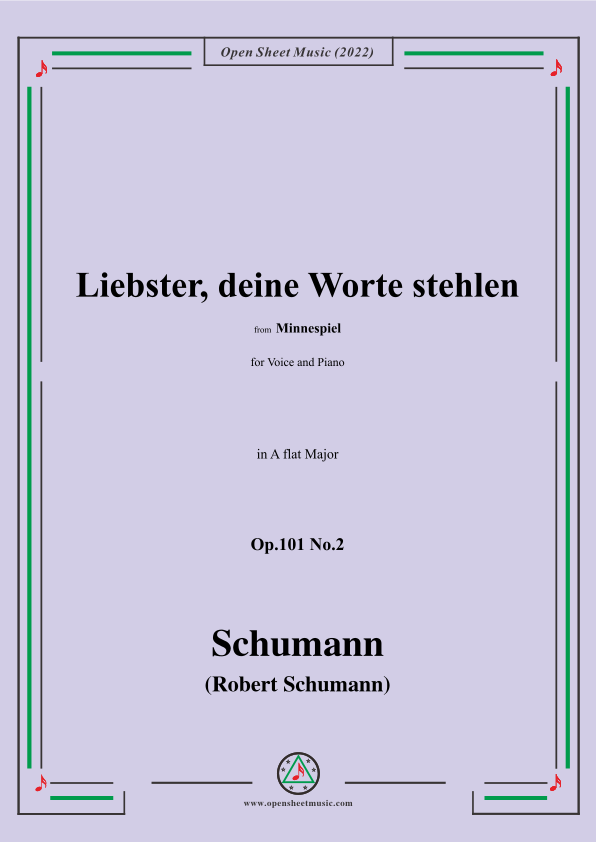 Open Sheet Music (2022)

Liebster, deine Worte stehlen

from Minnespiel

for Voice and Piano

in A flat Major

Op.101 No.2

Schumann

(Robert Schumann)

www.opensheetmusic.com